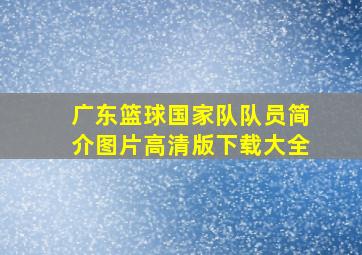 广东篮球国家队队员简介图片高清版下载大全